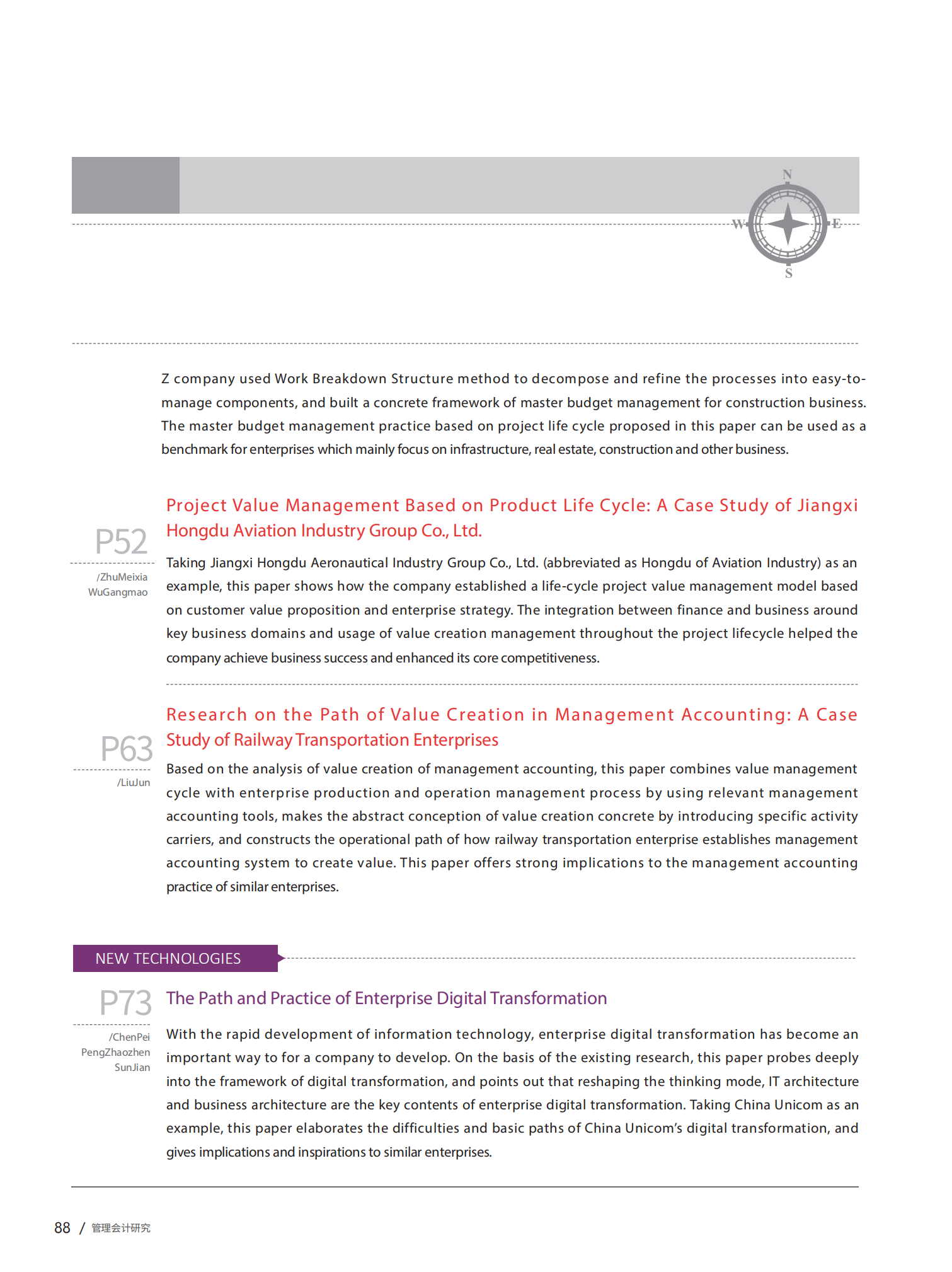 N

W

E

S

Z company used Work Breakdown Structure method to decompose and refine the processes into easy-to-manage components, and built a concrete framework of master budget management for construction business. The master budget management practice based on project life cycle proposed in this paper can be used as a benchmark for enterprises which mainly focus on infrastructure, real estate, construction and other business.

P52

/ZhuMeixia
WuGangmao

Project Value Management Based on Product Life Cycle: A Case Study of Jiangxi Hongdu Aviation Industry Group Co., Ltd.

Taking Jiangxi Hongdu Aeronautical Industry Group Co., Ltd. (abbreviated as Hongdu of Aviation Industry) as an example, this paper shows how the company established a life-cycle project value management model based on customer value proposition and enterprise strategy. The integration between finance and business around key business domains and usage of value creation management throughout the project lifecycle helped the company achieve business success and enhanced its core competitiveness.

P63

/LiuJun

Research on the Path of Value Creation in Management Accounting: A Case Study of Railway Transportation Enterprises

Based on the analysis of value creation of management accounting, this paper combines value management cycle with enterprise production and operation management process by using relevant management accounting tools, makes the abstract conception of value creation concrete by introducing specific activity carriers, and constructs the operational path of how railway transportation enterprise establishes management accounting system to create value. This paper offers strong implications to the management accounting practice of similar enterprises.

NEW TECHNOLOGIES

P73

/ChenPei
PengZhaozhen
SunJian

The Path and Practice of Enterprise Digital Transformation

With the rapid development of information technology, enterprise digital transformation has become an important way to for a company to develop. On the basis of the existing research, this paper probes deeply into the framework of digital transformation, and points out that reshaping the thinking mode, IT architecture and business architecture are the key contents of enterprise digital transformation. Taking China Unicom as an example, this paper elaborates the difficulties and basic paths of China Unicom's digital transformation, and gives implications and inspirations to similar enterprises.

88 / 管理会计研究